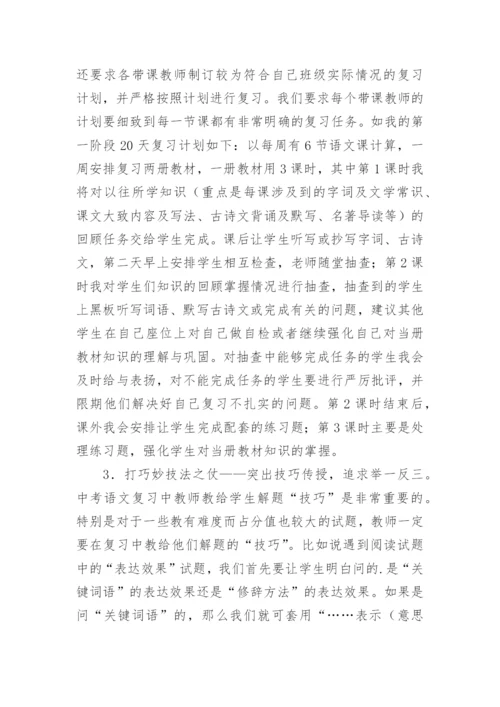 还要求各带课教师制订较为符合自己班级实际情况的复习计划，并严格按照计划进行复习。我们要求每个带课教师的计划要细致到每一节课都有非常明确的复习任务。如我的第一阶段 20 天复习计划如下：以每周有 6 节语文课计算，一周安排复习两册教材，一册教材用 3 课时，其中第 1 课时我将对以往所学知识（重点是每课涉及到的字词及文学常识、课文大致内容及写法、古诗文背诵及默写、名著导读等）的回顾任务交给学生完成。课后让学生听写或抄写字词、古诗文，第二天早上安排学生相互检查，老师随堂抽查；第 2 课时我对学生们知识的回顾掌握情况进行抽查，抽查到的学生上黑板听写词语、默写古诗文或完成有关的问题，建议其他学生在自己座位上对自己做自检或者继续强化自己对当册教材知识的理解与巩固。对抽查中能够完成任务的学生我会及时给与表扬，对不能完成任务的学生要进行严厉批评，并限期他们解决好自己复习不扎实的问题。第 2 课时结束后，课外我会安排让学生完成配套的练习题；第 3 课时主要是处理练习题，强化学生对当册教材知识的掌握。

3．打巧妙技法之仗——突出技巧传授，追求举一反三。中考语文复习中教师教给学生解题“技巧”是非常重要的。特别是对于一些教有难度而占分值也较大的试题，教师一定要在复习中教给他们解题的“技巧”。比如说遇到阅读试题中的“表达效果”试题，我们首先要让学生明白问的.是“关键词语”的表达效果还是“修辞方法”的表达效果。如果是问“关键词语”的，那么我们就可套用“……表示（意思